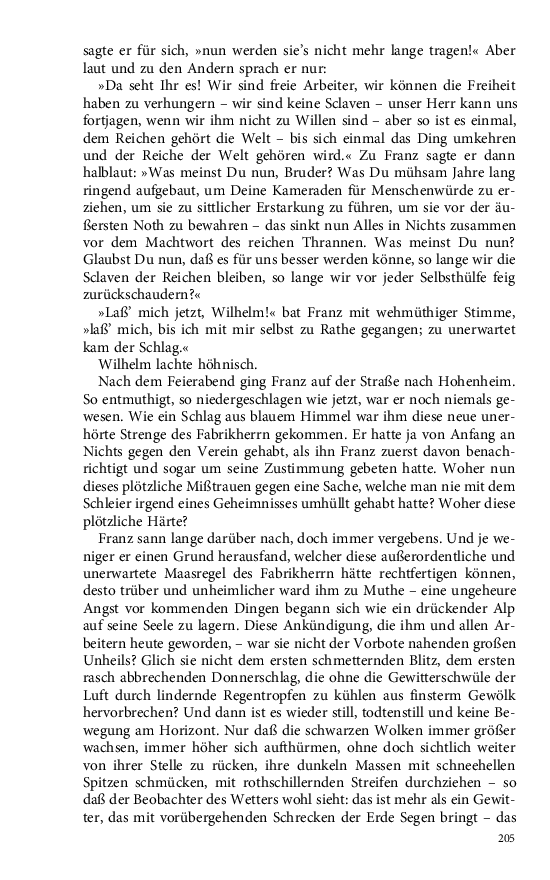 sagte er für sich, »nun werden sie's nicht mehr lange tragen!« Aber laut und zu den Andern sprach er nur:

»Da seht Ihr es! Wir sind freie Arbeiter, wir können die Freiheit haben zu verhungern – wir sind keine Sclaven – unser Herr kann uns fortjagen, wenn wir ihm nicht zu Willen sind – aber so ist es einmal, dem Reichen gehört die Welt – bis sich einmal das Ding umkehren und der Reiche der Welt gehören wird.« Zu Franz sagte er dann halblaut: »Was meinst Du nun, Bruder? Was Du mühsam Jahre lang ringend aufgebaut, um Deine Kameraden für Menschenwürde zu erziehen, um sie zu sittlicher Erstarkung zu führen, um sie vor der äußersten Noth zu bewahren – das sinkt nun Alles in Nichts zusammen vor dem Machtwort des reichen Thrannen. Was meinst Du nun? Glaubst Du nun, daß es für uns besser werden könne, so lange wir die Sclaven der Reichen bleiben, so lange wir vor jeder Selbsthülfe feig zurückschaudern?«

»Laß' mich jetzt, Wilhelm!« bat Franz mit wehmüthiger Stimme, »laß' mich, bis ich mit mir selbst zu Rathe gegangen; zu unerwartet kam der Schlag.«

Wilhelm lachte höhnisch.

Nach dem Feierabend ging Franz auf der Straße nach Hohenheim. So entmuthigt, so niedergeschlagen wie jetzt, war er noch niemals gewesen. Wie ein Schlag aus blauem Himmel war ihm diese neue unerhörte Strenge des Fabrikherrn gekommen. Er hatte ja von Anfang an Nichts gegen den Verein gehabt, als ihn Franz zuerst davon benachrichtigt und sogar um seine Zustimmung gebeten hatte. Woher nun dieses plötzliche Mißtrauen gegen eine Sache, welche man nie mit dem Schleier irgend eines Geheimnisses umhüllt gehabt hatte? Woher diese plötzliche Härte?

Franz sann lange darüber nach, doch immer vergebens. Und je weniger er einen Grund herausfand, welcher diese außerordentliche und unerwartete Maasregel des Fabrikherrn hätte rechtfertigen können, desto trüber und unheimlicher ward ihm zu Muthe – eine ungeheure Angst vor kommenden Dingen begann sich wie ein drückender Alp auf seine Seele zu lagern. Diese Ankündigung, die ihm und allen Arbeitern heute geworden, – war sie nicht der Vorbote nahenden großen Unheils? Glich sie nicht dem ersten schmetternden Blitz, dem ersten rasch abbrechenden Donnerschlag, die ohne die Gewitterschwüle der Luft durch lindernde Regentropfen zu kühlen aus finsterm Gewölk hervorbrechen? Und dann ist es wieder still, todtenstill und keine Bewegung am Horizont. Nur daß die schwarzen Wolken immer größer wachsen, immer höher sich aufthürmen, ohne doch sichtlich weiter von ihrer Stelle zu rücken, ihre dunkeln Massen mit schneehellen Spitzen schmücken, mit rothschillernden Streifen durchziehen – so daß der Beobachter des Wetters wohl sieht: das ist mehr als ein Gewitter, das mit vorübergehenden Schrecken der Erde Segen bringt – das

205